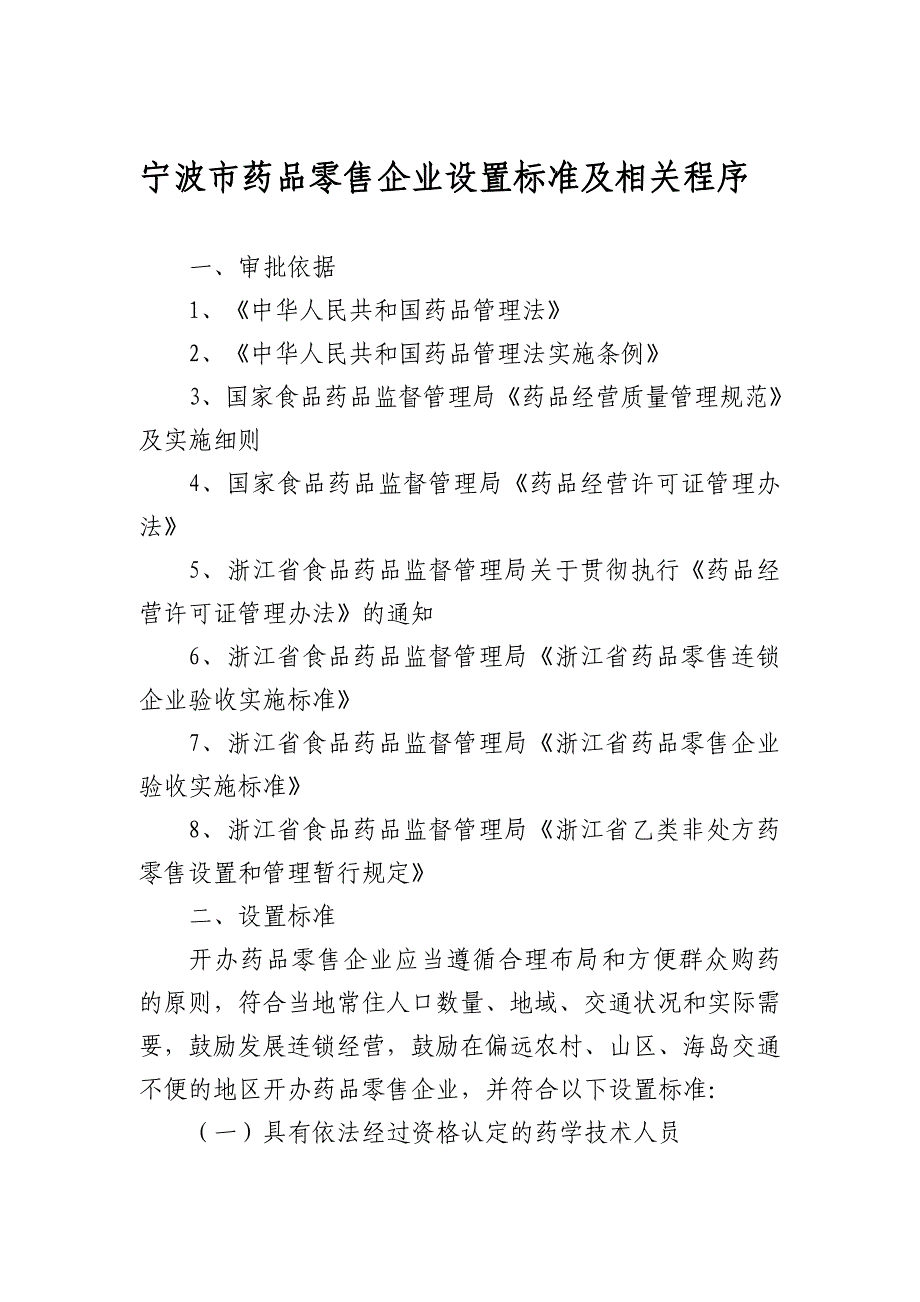 宁波市药品零售企业设置标准及相关程序

一、审批依据

1、《中华人民共和国药品管理法》

2、《中华人民共和国药品管理法实施条例》

3、国家食品药品监督管理局《药品经营质量管理规范》及实施细则

4、国家食品药品监督管理局《药品经营许可证管理办法》

5、浙江省食品药品监督管理局关于贯彻执行《药品经营许可证管理办法》的通知

6、浙江省食品药品监督管理局《浙江省药品零售连锁企业验收实施标准》

7、浙江省食品药品监督管理局《浙江省药品零售企业验收实施标准》

8、浙江省食品药品监督管理局《浙江省乙类非处方药零售设置和管理暂行规定》

二、设置标准

开办药品零售企业应当遵循合理布局和方便群众购药的原则，符合当地常住人口数量、地域、交通状况和实际需要，鼓励发展连锁经营，鼓励在偏远农村、山区、海岛交通不便的地区开办药品零售企业，并符合以下设置标准:

（一）具有依法经过资格认定的药学技术人员